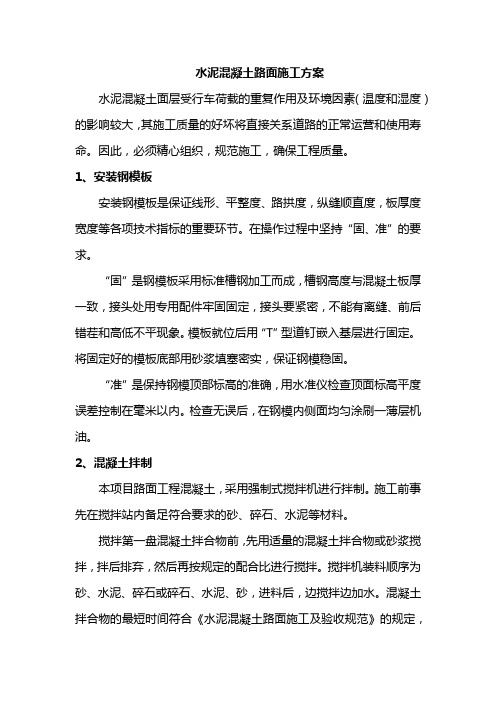 水泥混凝土路面施工方案

水泥混凝土面层受行车荷载的重复作用及环境因素(温度和湿度)的影响较大,其施工质量的好坏将直接关系道路的正常运营和使用寿命。因此,必须精心组织,规范施工,确保工程质量。

1、安装钢模板

安装钢模板是保证线形、平整度、路拱度,纵缝顺直度,板厚度宽度等各项技术指标的重要环节。在操作过程中坚持“固、准”的要求。

“固”是钢模板采用标准槽钢加工而成,槽钢高度与混凝土板厚一致,接头处用专用配件牢固固定,接头要紧密,不能有离缝、前后错茬和高低不平现象。模板就位后用“T”型道钉嵌入基层进行固定。将固定好的模板底部用砂浆填塞密实,保证钢模稳固。

“准”是保持钢模顶部标高的准确,用水准仪检查顶面标高平度误差控制在毫米以内。检查无误后,在钢模内侧面均匀涂刷一薄层机油。

2、混凝土拌制

本项目路面工程混凝土,采用强制式搅拌机进行拌制。施工前事先在搅拌站内备足符合要求的砂、碎石、水泥等材料。

搅拌第一盘混凝土拌合物前,先用适量的混凝土拌合物或砂浆搅拌,拌后排弃,然后再按规定的配合比进行搅拌。搅拌机装料顺序为砂、水泥、碎石或碎石、水泥、砂,进料后,边搅拌边加水。混凝土拌合物的最短时间符合《水泥混凝土路面施工及验收规范》的规定,